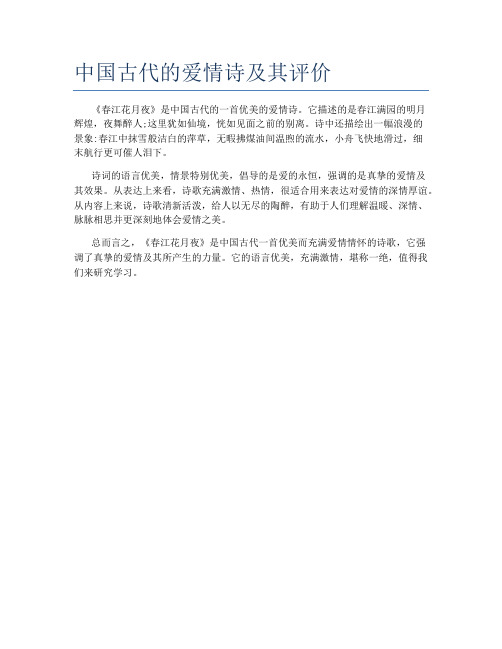 中国古代的爱情诗及其评价

《春江花月夜》是中国古代的一首优美的爱情诗。它描述的是春江满园的明月辉煌，夜舞醉人;这里犹如仙境，恍如见面之前的别离。诗中还描绘出一幅浪漫的景象:春江中抹雪般洁白的萍草，无暇拂煤油间温煦的流水，小舟飞快地滑过，细末航行更可催人泪下。

诗词的语言优美，情景特别优美，倡导的是爱的永恒，强调的是真挚的爱情及其效果。从表达上来看，诗歌充满激情、热情，很适合用来表达对爱情的深情厚谊。从内容上来说，诗歌清新活泼，给人以无尽的陶醉，有助于人们理解温暖、深情、脉脉相思并更深刻地体会爱情之美。

总而言之，《春江花月夜》是中国古代一首优美而充满爱情情怀的诗歌，它强调了真挚的爱情及其所产生的力量。它的语言优美，充满激情，堪称一绝，值得我们来研究学习。